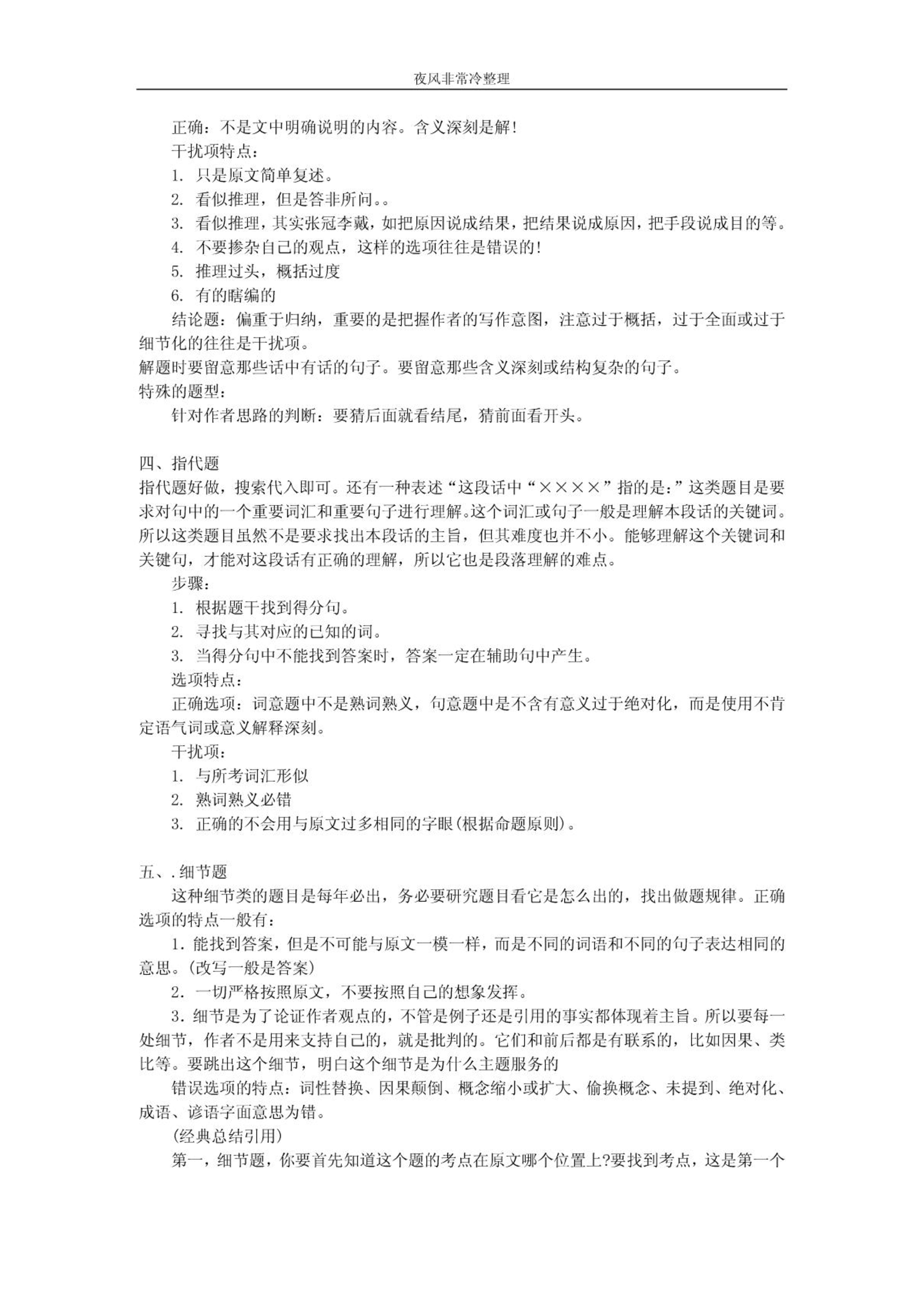 夜风非常冷整理

正确：不是文中明确说明的内容。含义深刻是解!

干扰项特点：

1. 只是原文简单复述。

2. 看似推理，但是答非所问。。

3. 看似推理，其实张冠李戴，如把原因说成结果，把结果说成原因，把手段说成目的等。

4. 不要掺杂自己的观点，这样的选项往往是错误的!

5. 推理过头，概括过度

6. 有的瞎编的

结论题：偏重于归纳，重要的是把握作者的写作意图，注意过于概括，过于全面或过于细节化的往往是干扰项。

解题时要留意那些话中有话的句子。要留意那些含义深刻或结构复杂的句子。

特殊的题型：

针对作者思路的判断：要猜后面就看结尾，猜前面看开头。

四、指代题

指代题好做，搜索代入即可。还有一种表述“这段话中“××××”指的是：”这类题目是要求对句中的一个重要词汇和重要句子进行理解。这个词汇或句子一般是理解本段话的关键词。所以这类题目虽然不是要求找出本段话的主旨，但其难度也并不小。能够理解这个关键词和关键句，才能对这段话有正确的理解，所以它也是段落理解的难点。

步骤：

1. 根据题干找到得分句。

2. 寻找与其对应的已知的词。

3. 当得分句中不能找到答案时，答案一定在辅助句中产生。

选项特点：

正确选项：词意题中不是熟词熟义，句意题中是不含有意义过于绝对化，而是使用不肯定语气词或意义解释深刻。

干扰项：

1. 与所考词汇形似

2. 熟词熟义必错

3. 正确的不会用与原文过多相同的字眼(根据命题原则)。

五、.细节题

这种细节类的题目是每年必出，务必要研究题目看它是怎么出的，找出做题规律。正确选项的特点一般有：

1. 能找到答案，但是不可能与原文一模一样，而是不同的词语和不同的句子表达相同的意思。(改写一般是答案)

2. 一切严格按照原文，不要按照自己的想象发挥。

3. 细节是为了论证作者观点的，不管是例子还是引用的事实都体现着主旨。所以要每一处细节，作者不是用来支持自己的，就是批判的。它们和前后都是有联系的，比如因果、类比等。要跳出这个细节，明白这个细节是为什么主题服务的

错误选项的特点：词性替换、因果颠倒、概念缩小或扩大、偷换概念、未提到、绝对化、成语、谚语字面意思为错。

(经典总结引用)

第一，细节题，你要首先知道这个题的考点在原文哪个位置上?要找到考点，这是第一个